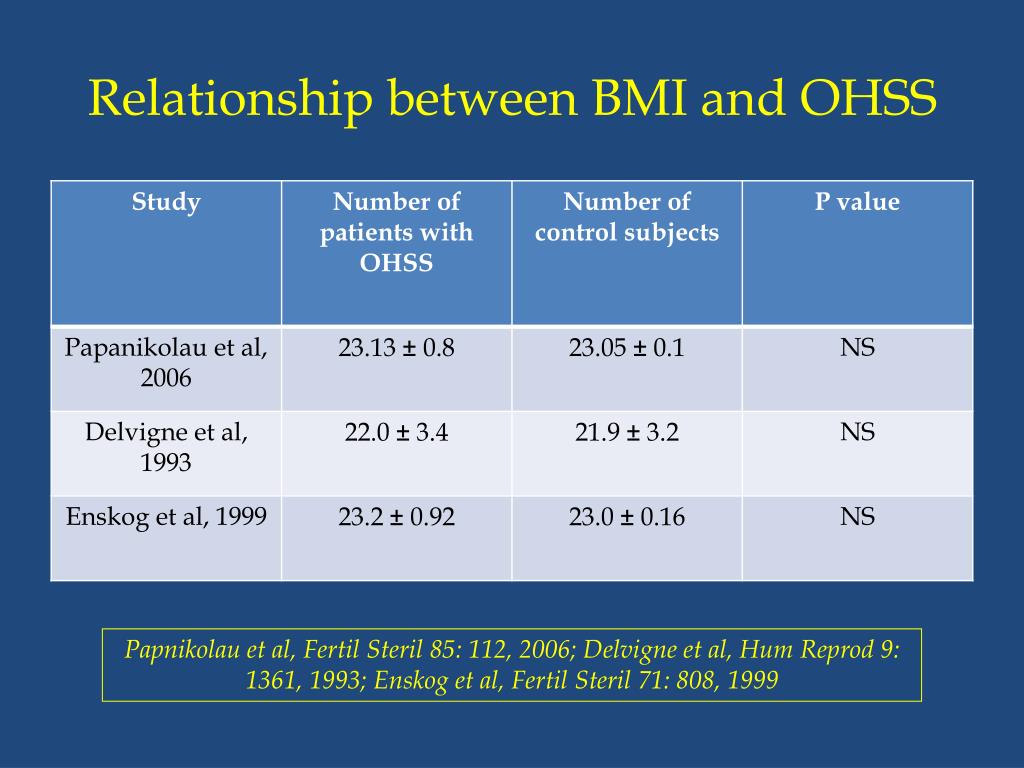 Relationship between BMI and OHSS

| Study | Number of patients with OHSS | Number of control subjects | P value |
|---|---|---|---|
| Papanikolau et al, 2006 | 23.13 ± 0.8 | 23.05 ± 0.1 | NS |
| Delvigne et al, 1993 | 22.0 ± 3.4 | 21.9 ± 3.2 | NS |
| Enskog et al, 1999 | 23.2 ± 0.92 | 23.0 ± 0.16 | NS |

Papnikolau et al, Fertil Steril 85: 112, 2006; Delvigne et al, Hum Reprod 9: 1361, 1993; Enskog et al, Fertil Steril 71: 808, 1999